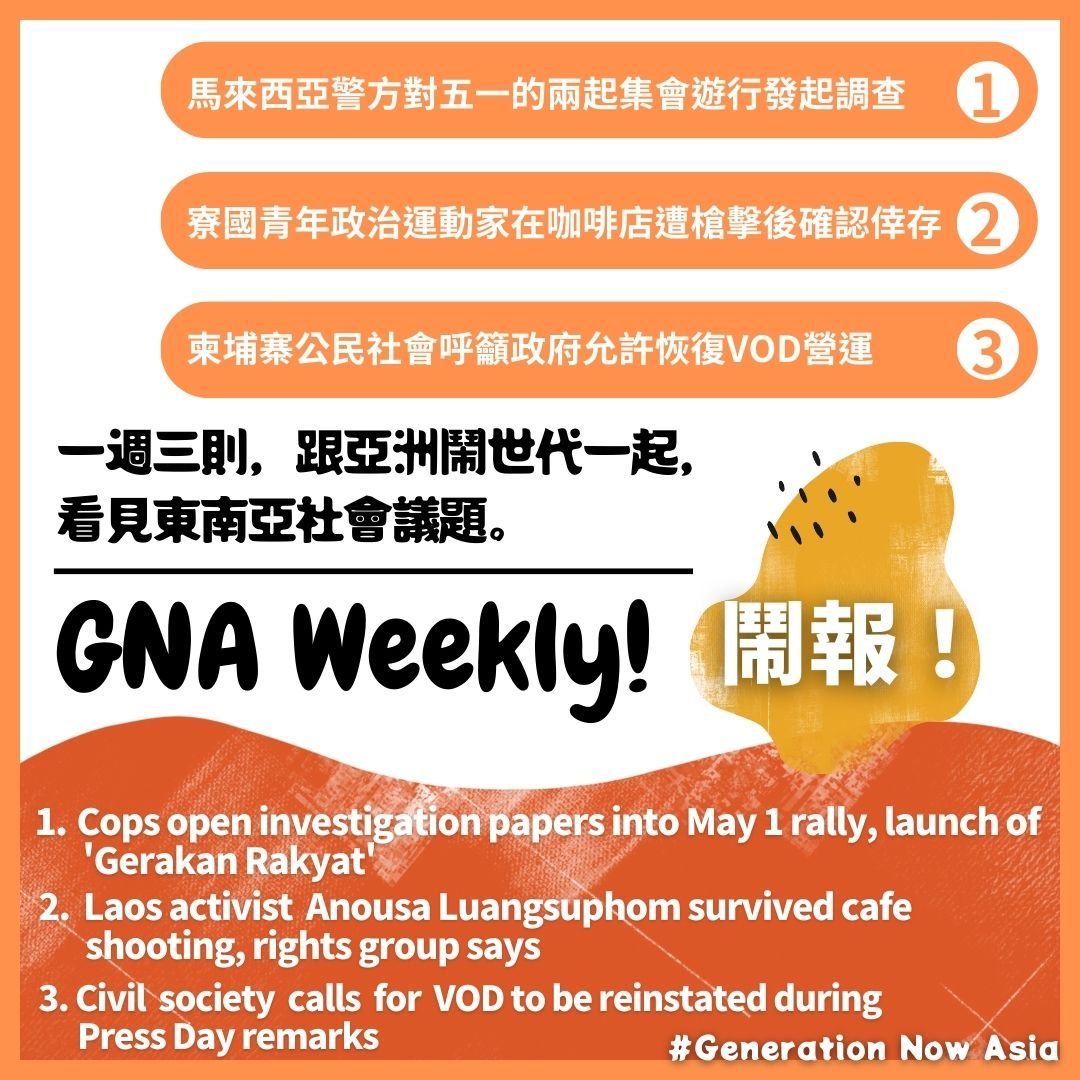 馬來西亞警方對五一的兩起集會遊行發起調查 1

寮國青年政治運動家在咖啡店遭槍擊後確認倖存 2

柬埔寨公民社會呼籲政府允許恢復VOD營運 3

一週三則，跟亞洲鬧世代一起，
看見東南亞社會議題。

GNA Weekly!

鬧報！

1. Cops open investigation papers into May 1 rally, launch of 'Gerakan Rakyat'
2. Laos activist Anousa Luangsuphom survived cafe shooting, rights group says
3. Civil society calls for VOD to be reinstated during Press Day remarks

#Generation Now Asia